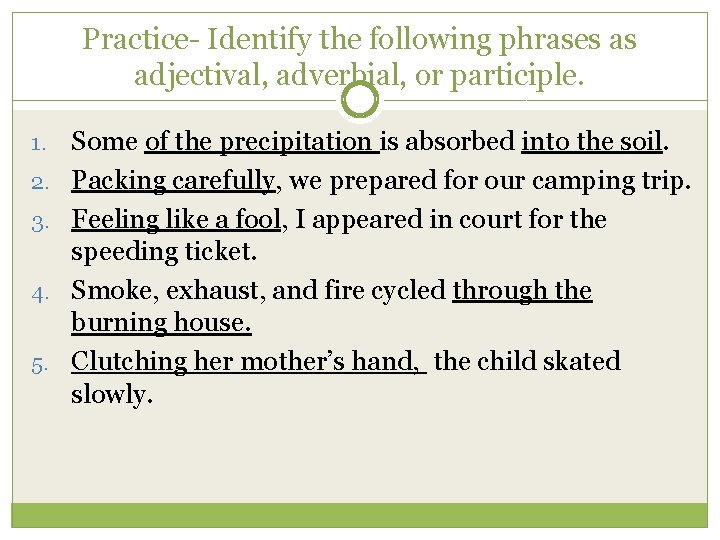 Practice- Identify the following phrases as adjectival, adverbial, or participle.

1. Some of the precipitation is absorbed into the soil.
2. Packing carefully, we prepared for our camping trip.
3. Feeling like a fool, I appeared in court for the speeding ticket.
4. Smoke, exhaust, and fire cycled through the burning house.
5. Clutching her mother's hand, the child skated slowly.